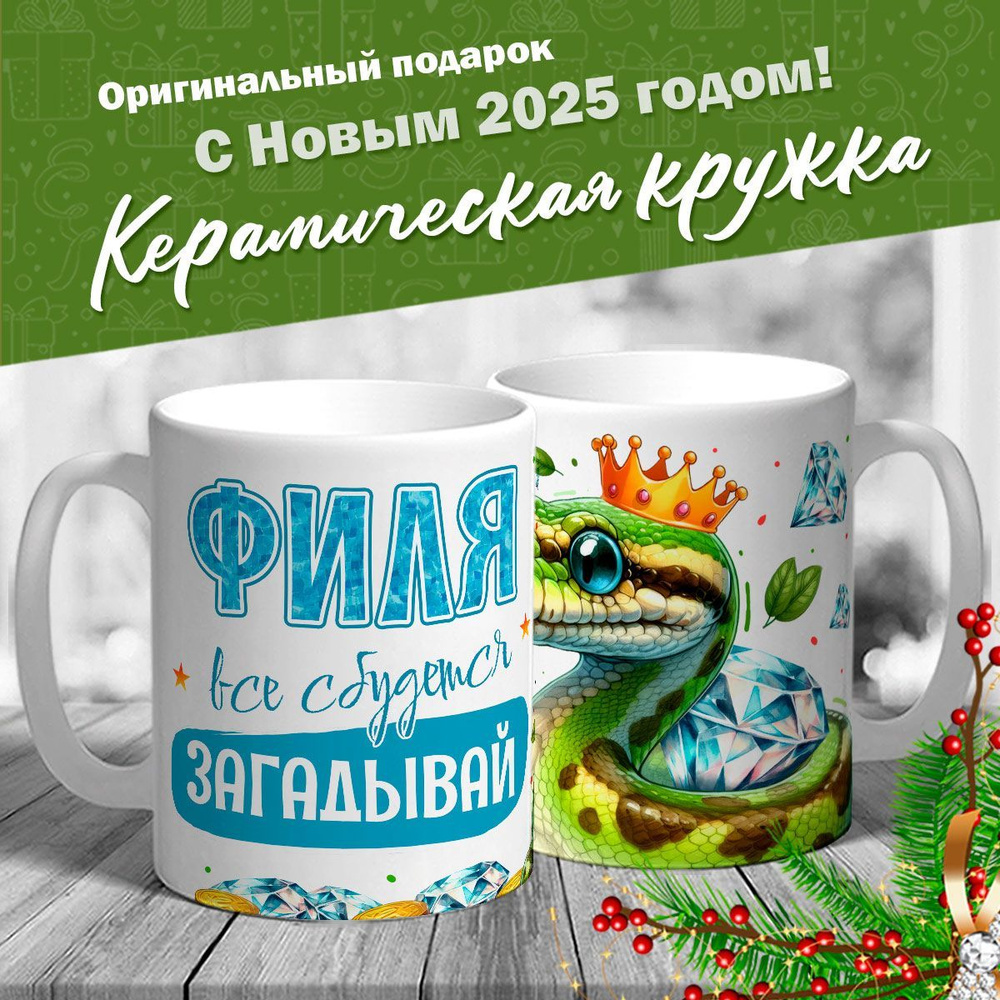 Оригинальный подарок
С Новым 2025 годом!
Керамическая кружка

ФИЛЯ
все сбудется
ЗАГАДЫВАЙ